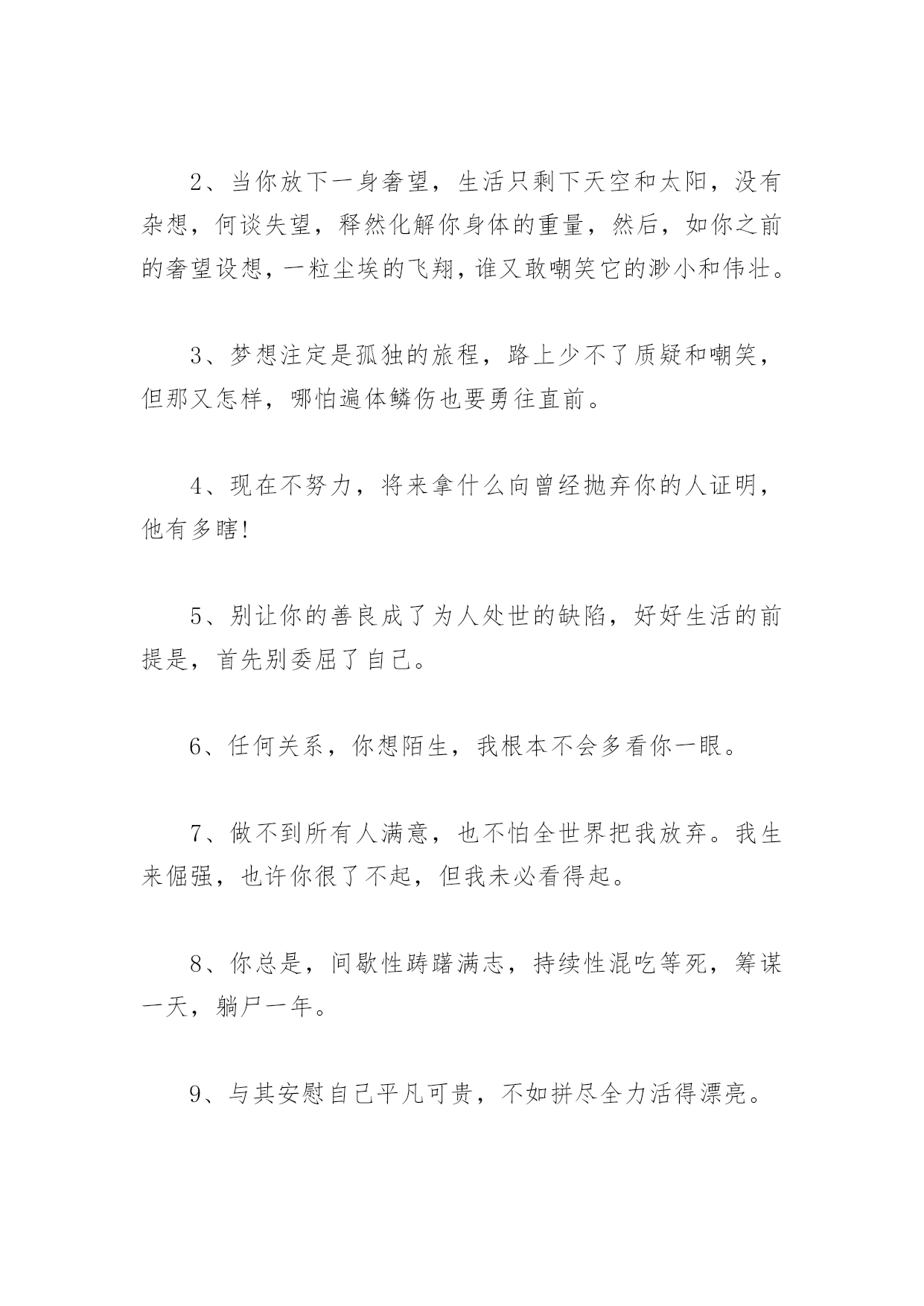 2、当你放下一身奢望，生活只剩下天空和太阳，没有杂想，何谈失望，释然化解你身体的重量，然后，如你之前的奢望设想，一粒尘埃的飞翔，谁又敢嘲笑它的渺小和伟壮。

3、梦想注定是孤独的旅程，路上少不了质疑和嘲笑，但那又怎样，哪怕遍体鳞伤也要勇往直前。

4、现在不努力，将来拿什么向曾经抛弃你的人证明，他有多瞎!

5、别让你的善良成了为人处世的缺陷，好好生活的前提是，首先别委屈了自己。

6、任何关系，你想陌生，我根本不会多看你一眼。

7、做不到所有人满意，也不怕全世界把我放弃。我生来倔强，也许你很了不起，但我未必看得起。

8、你总是，间歇性踌躇满志，持续性混吃等死，筹谋一天，躺尸一年。

9、与其安慰自己平凡可贵，不如拼尽全力活得漂亮。